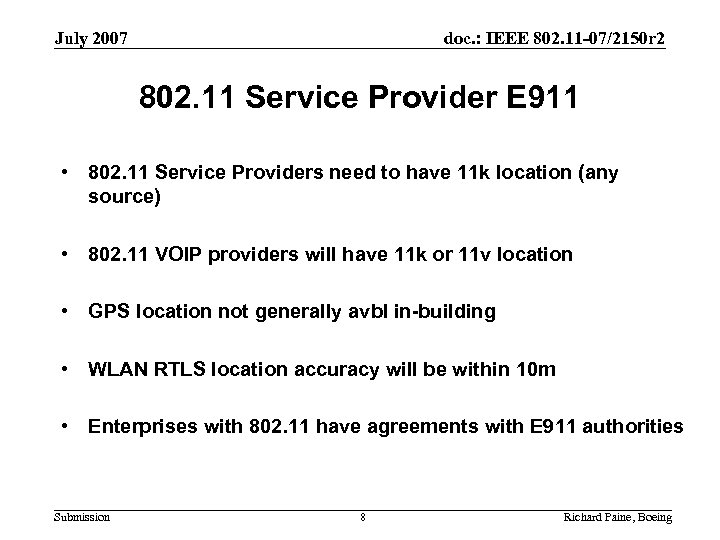 July 2007

doc.: IEEE 802.11-07/2150r2

802.11 Service Provider E911

• 802.11 Service Providers need to have 11k location (any source)

• 802.11 VOIP providers will have 11k or 11v location

• GPS location not generally avbl in-building

• WLAN RTLS location accuracy will be within 10m

• Enterprises with 802.11 have agreements with E911 authorities

Submission

8

Richard Paine, Boeing